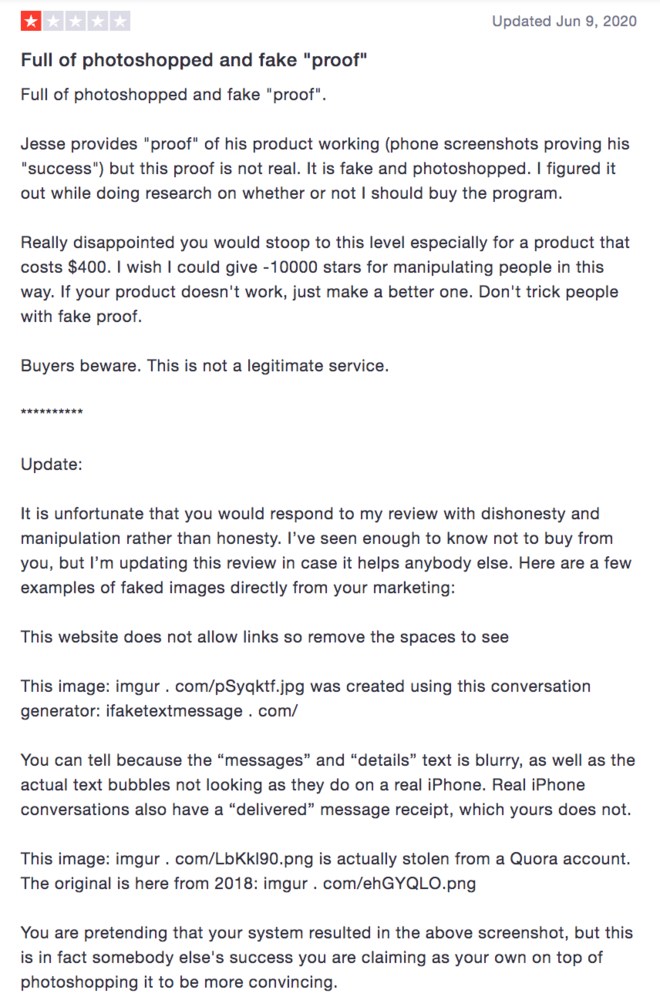 Updated Jun 9, 2020

Full of photoshopped and fake "proof"

Full of photoshopped and fake "proof".

Jesse provides "proof" of his product working (phone screenshots proving his "success") but this proof is not real. It is fake and photoshopped. I figured it out while doing research on whether or not I should buy the program.

Really disappointed you would stoop to this level especially for a product that costs $400. I wish I could give -10000 stars for manipulating people in this way. If your product doesn't work, just make a better one. Don't trick people with fake proof.

Buyers beware. This is not a legitimate service.

**********

Update:

It is unfortunate that you would respond to my review with dishonesty and manipulation rather than honesty. I've seen enough to know not to buy from you, but I'm updating this review in case it helps anybody else. Here are a few examples of faked images directly from your marketing:

This website does not allow links so remove the spaces to see

This image: imgur . com/pSyqktf.jpg was created using this conversation generator: ifaketextmessage . com/

You can tell because the “messages” and “details” text is blurry, as well as the actual text bubbles not looking as they do on a real iPhone. Real iPhone conversations also have a “delivered” message receipt, which yours does not.

This image: imgur . com/LbKkl90.png is actually stolen from a Quora account. The original is here from 2018: imgur . com/ehGYQLO.png

You are pretending that your system resulted in the above screenshot, but this is in fact somebody else's success you are claiming as your own on top of photoshopping it to be more convincing.